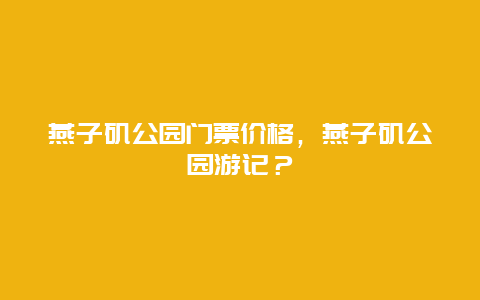 燕子矶公园门票价格，燕子矶公园游记？